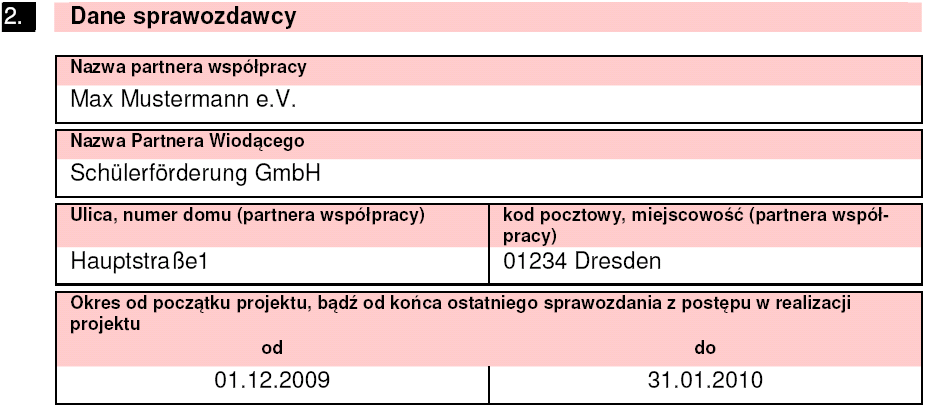 2. Dane sprawozdawcy

Nazwa partnera współpracy
Max Mustermann e.V.

Nazwa Partnera Wiodącego
Schülerförderung GmbH

| Ulica, numer domu (partnera współpracy) | kod pocztowy, miejscowość (partnera współpracy) |
|---|---|
| Hauptstraße1 | 01234 Dresden |

Okres od początku projektu, bądź od końca ostatniego sprawozdania z postępu w realizacji projektu

| od | do |
|---|---|
| 01.12.2009 | 31.01.2010 |